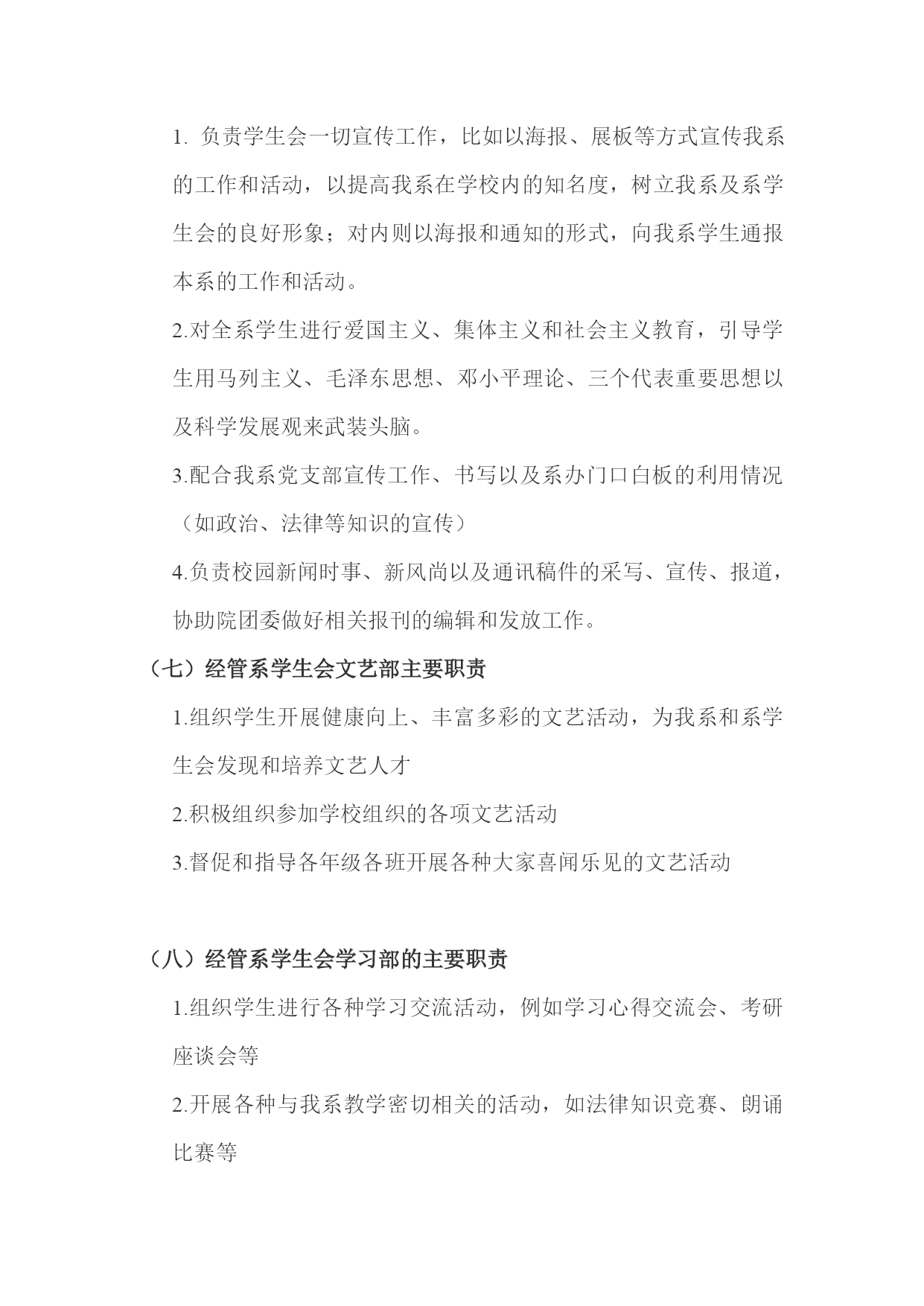 1. 负责学生会一切宣传工作，比如以海报、展板等方式宣传我系的工作和活动，以提高我系在学校内的知名度，树立我系及系学生会的良好形象；对内则以海报和通知的形式，向我系学生通报本系的工作和活动。

2.对全系学生进行爱国主义、集体主义和社会主义教育，引导学生用马列主义、毛泽东思想、邓小平理论、三个代表重要思想以及科学发展观来武装头脑。

3.配合我系党支部宣传工作、书写以及系办门口白板的利用情况（如政治、法律等知识的宣传）

4.负责校园新闻时事、新风尚以及通讯稿件的采写、宣传、报道，协助院团委做好相关报刊的编辑和发放工作。

（七）经管系学生会文艺部主要职责

1.组织学生开展健康向上、丰富多彩的文艺活动，为我系和系学生会发现和培养文艺人才

2.积极组织参加学校组织的各项文艺活动

3.督促和指导各年级各班开展各种大家喜闻乐见的文艺活动

（八）经管系学生会学习部的主要职责

1.组织学生进行各种学习交流活动，例如学习心得交流会、考研座谈会等

2.开展各种与我系教学密切相关的活动，如法律知识竞赛、朗诵比赛等